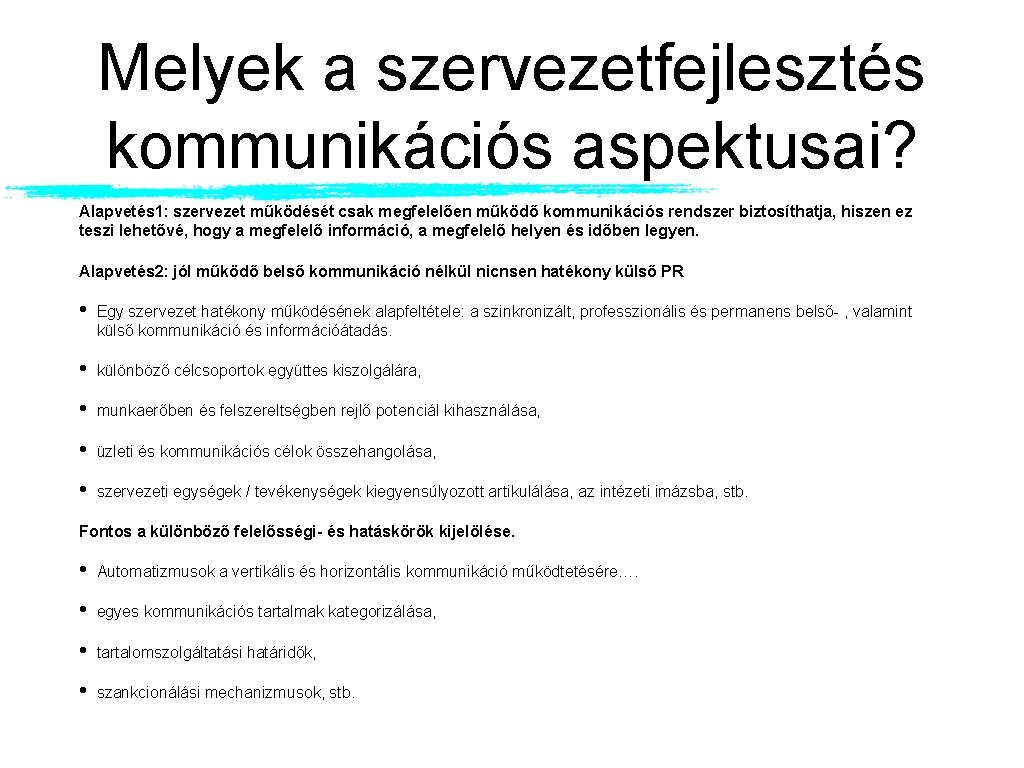 Melyek a szervezetfejlesztés kommunikációs aspektusai?

Alapvetés1: szervezet működését csak megfelelően működő kommunikációs rendszer biztosíthatja, hiszen ez teszi lehetővé, hogy a megfelelő információ, a megfelelő helyen és időben legyen.

Alapvetés2: jól működő belső kommunikáció nélkül nicnsen hatékony külső PR

• Egy szervezet hatékony működésének alapfeltétele: a szinkronizált, professzionális és permanens belső- , valamint külső kommunikáció és információátadás.

• különböző célcsoportok együttes kiszolgálára,

• munkaerőben és felszereltségben rejlő potenciál kihasználása,

• üzleti és kommunikációs célok összehangolása,

• szervezeti egységek / tevékenységek kiegyensúlyozott artikulálása, az intézeti imázsba, stb.

Fontos a különböző felelősségi- és hatáskörök kijelölése.

• Automatizmusok a vertikális és horizontális kommunikáció működtetésére….

• egyes kommunikációs tartalmak kategorizálása,

• tartalomszolgáltatási határidők,

• szankcionálási mechanizmusok, stb.